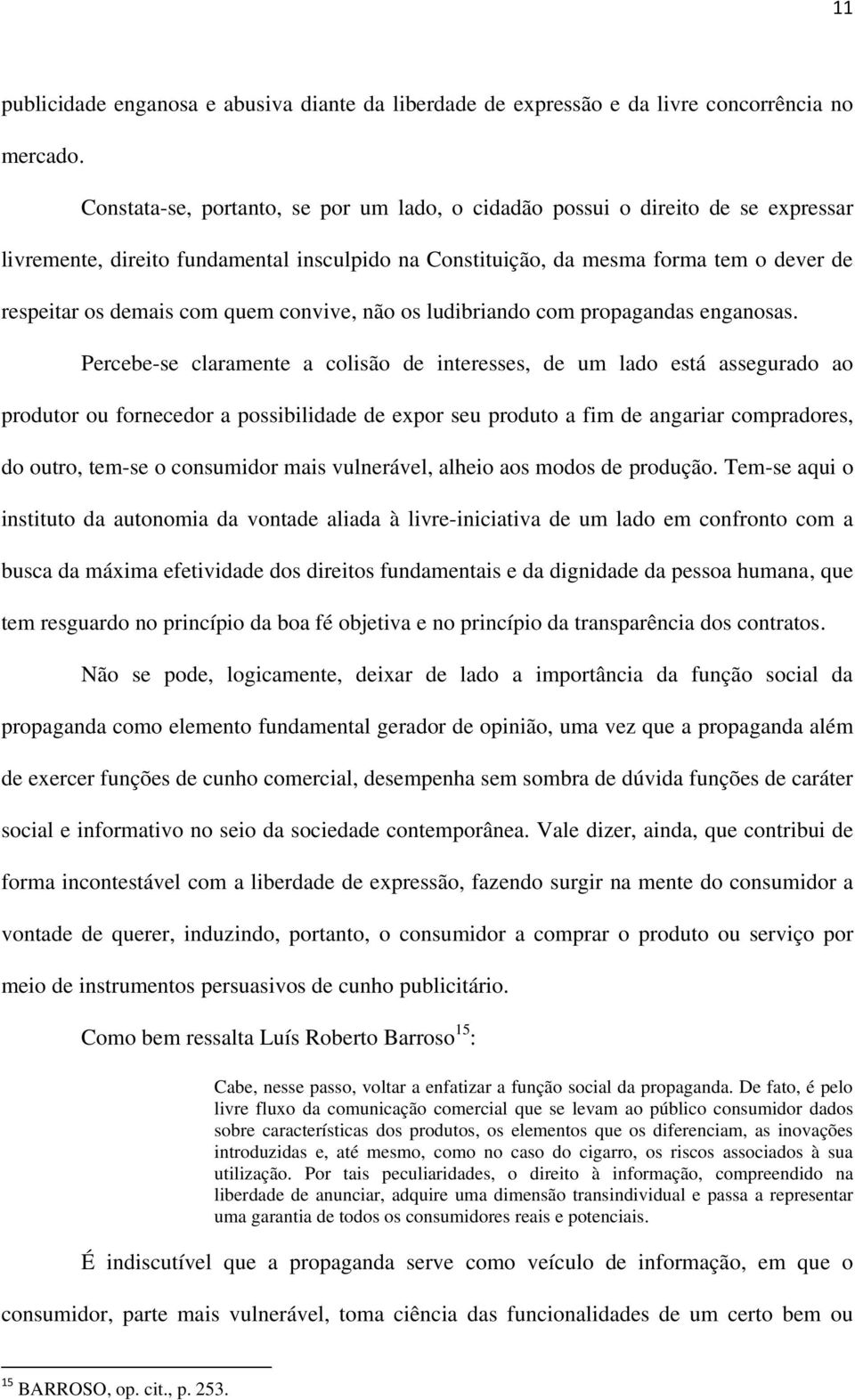 11

publicidade enganosa e abusiva diante da liberdade de expressão e da livre concorrência no mercado.

Constata-se, portanto, se por um lado, o cidadão possui o direito de se expressar livremente, direito fundamental insculpido na Constituição, da mesma forma tem o dever de respeitar os demais com quem convive, não os ludibriando com propagandas enganosas.

Percebe-se claramente a colisão de interesses, de um lado está assegurado ao produtor ou fornecedor a possibilidade de expor seu produto a fim de angariar compradores, do outro, tem-se o consumidor mais vulnerável, alheio aos modos de produção. Tem-se aqui o instituto da autonomia da vontade aliada à livre-iniciativa de um lado em confronto com a busca da máxima efetividade dos direitos fundamentais e da dignidade da pessoa humana, que tem resguardo no princípio da boa fé objetiva e no princípio da transparência dos contratos.

Não se pode, logicamente, deixar de lado a importância da função social da propaganda como elemento fundamental gerador de opinião, uma vez que a propaganda além de exercer funções de cunho comercial, desempenha sem sombra de dúvida funções de caráter social e informativo no seio da sociedade contemporânea. Vale dizer, ainda, que contribui de forma incontestável com a liberdade de expressão, fazendo surgir na mente do consumidor a vontade de querer, induzindo, portanto, o consumidor a comprar o produto ou serviço por meio de instrumentos persuasivos de cunho publicitário.

Como bem ressalta Luís Roberto Barroso$^{15}$:

Cabe, nesse passo, voltar a enfatizar a função social da propaganda. De fato, é pelo livre fluxo da comunicação comercial que se levam ao público consumidor dados sobre características dos produtos, os elementos que os diferenciam, as inovações introduzidas e, até mesmo, como no caso do cigarro, os riscos associados à sua utilização. Por tais peculiaridades, o direito à informação, compreendido na liberdade de anunciar, adquire uma dimensão transindividual e passa a representar uma garantia de todos os consumidores reais e potenciais.

É indiscutível que a propaganda serve como veículo de informação, em que o consumidor, parte mais vulnerável, toma ciência das funcionalidades de um certo bem ou

$^{15}$ BARROSO, op. cit., p. 253.